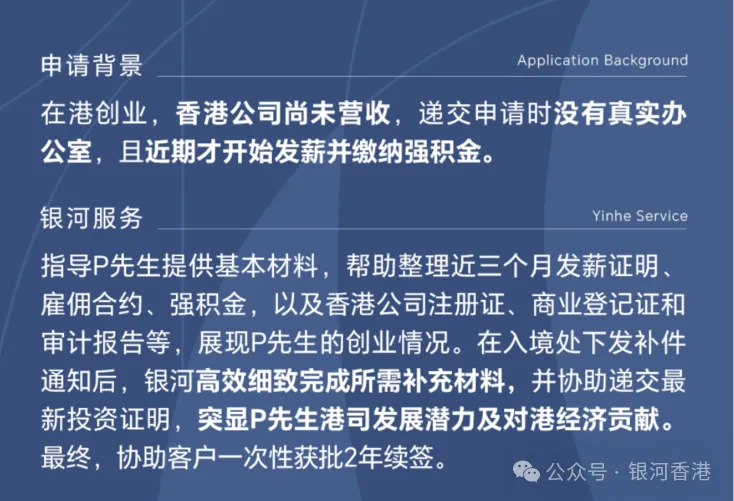 申请背景

Application Background

在港创业，香港公司尚未营收，递交申请时没有真实办公室，且近期才开始发薪并缴纳强积金。

银河服务

Yinhe Service

指导P先生提供基本材料，帮助整理近三个月发薪证明、雇佣合约、强积金，以及香港公司注册证、商业登记证和审计报告等，展现P先生的创业情况。在入境处下发补件通知后，银河高效细致完成所需补充材料，并协助递交最新投资证明，突显P先生港司发展潜力及对港经济贡献。最终，协助客户一次性获批2年续签。

公众号 · 银河香港